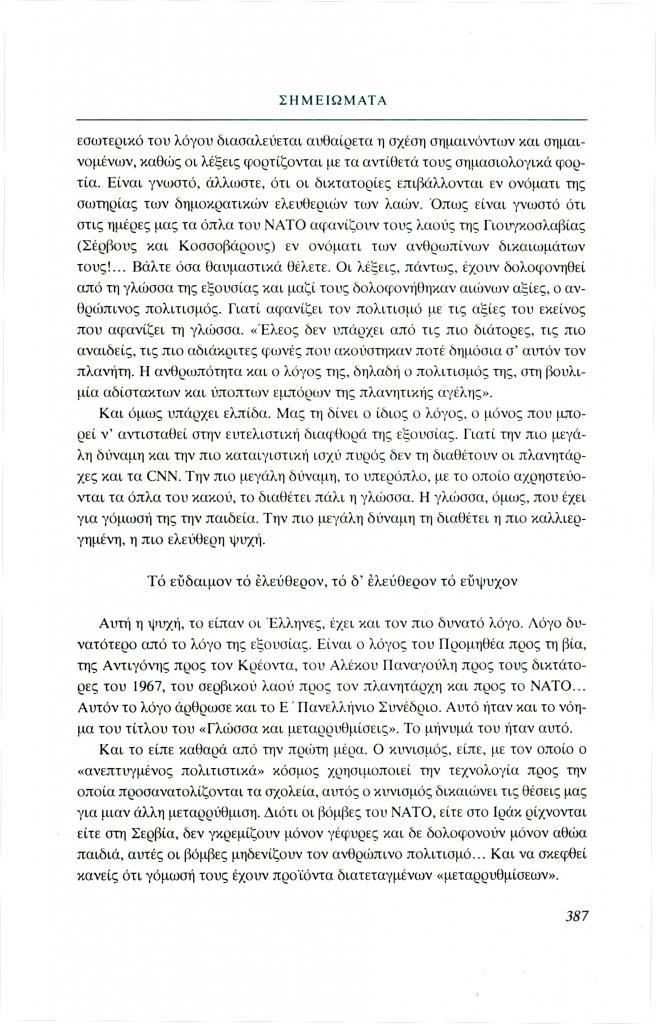 ΣΗΜΕΙΩΜΑΤΑ

εσωτερικό του λόγου διασαλεύεται αυθαίρετα η σχέση σημαινόντων και σημαινομένων, καθώς οι λέξεις φορτίζονται με τα αντίθετά τους σημασιολογικά φορτία. Είναι γνωστό, άλλωστε, ότι οι δικτατορίες επιβάλλονται εν ονόματι της σωτηρίας των δημοκρατικών ελευθεριών των λαών. Όπως είναι γνωστό ότι στις ημέρες μας τα όπλα του ΝΑΤΟ αφανίζουν τους λαούς της Γιουγκοσλαβίας (Σέρβους και Κοσσοβάρους) εν ονόματι των ανθρωπίνων δικαιωμάτων τους!... Βάλτε όσα θαυμαστικά θέλετε. Οι λέξεις, πάντως, έχουν δολοφονηθεί από τη γλώσσα της εξουσίας και μαζί τους δολοφονήθηκαν αιώνων αξίες, ο ανθρώπινος πολιτισμός. Γιατί αφανίζει τον πολιτισμό με τις αξίες του εκείνος που αφανίζει τη γλώσσα. «Έλεος δεν υπάρχει από τις πιο διάτορες, τις πιο αναιδείς, τις πιο αδιάκριτες φωνές που ακούστηκαν ποτέ δημόσια σ' αυτόν τον πλανήτη. Η ανθρωπότητα και ο λόγος της, δηλαδή ο πολιτισμός της, στη βουλιμία αδίστακτων και ύποπτων εμπόρων της πλανητικής αγέλης».

Και όμως υπάρχει ελπίδα. Μας τη δίνει ο ίδιος ο λόγος, ο μόνος που μπορεί ν' αντισταθεί στην ευτελιστική διαφθορά της εξουσίας. Γιατί την πιο μεγάλη δύναμη και την πιο καταιγιστική ισχύ πυρός δεν τη διαθέτουν οι πλανητάρχες και τα CNN. Την πιο μεγάλη δύναμη, το υπερόπλο, με το οποίο αχρηστεύονται τα όπλα του κακού, το διαθέτει πάλι η γλώσσα. Η γλώσσα, όμως, που έχει για γόμωσή της την παιδεία. Την πιο μεγάλη δύναμη τη διαθέτει η πιο καλλιεργημένη, η πιο ελεύθερη ψυχή.

Τό εὔδαιμον τό ἐλεύθερον, τό δ' ἐλεύθερον τό εὔψυχον

Αυτή η ψυχή, το είπαν οι Έλληνες, έχει και τον πιο δυνατό λόγο. Λόγο δυνατότερο από το λόγο της εξουσίας. Είναι ο λόγος του Προμηθέα προς τη βία, της Αντιγόνης προς τον Κρέοντα, του Αλέκου Παναγούλη προς τους δικτάτορες του 1967, του σερβικού λαού προς τον πλανητάρχη και προς το ΝΑΤΟ... Αυτόν το λόγο άρθρωσε και το Ε΄ Πανελλήνιο Συνέδριο. Αυτό ήταν και το νόημα του τίτλου του «Γλώσσα και μεταρρυθμίσεις». Το μήνυμά του ήταν αυτό.

Και το είπε καθαρά από την πρώτη μέρα. Ο κυνισμός, είπε, με τον οποίο ο «ανεπτυγμένος πολιτιστικά» κόσμος χρησιμοποιεί την τεχνολογία προς την οποία προσανατολίζονται τα σχολεία, αυτός ο κυνισμός δικαιώνει τις θέσεις μας για μιαν άλλη μεταρρύθμιση. Διότι οι βόμβες του ΝΑΤΟ, είτε στο Ιράκ ρίχνονται είτε στη Σερβία, δεν γκρεμίζουν μόνον γέφυρες και δε δολοφονούν μόνον αθώα παιδιά, αυτές οι βόμβες μηδενίζουν τον ανθρώπινο πολιτισμό... Και να σκεφθεί κανείς ότι γόμωσή τους έχουν προϊόντα διατεταγμένων «μεταρρυθμίσεων».

387